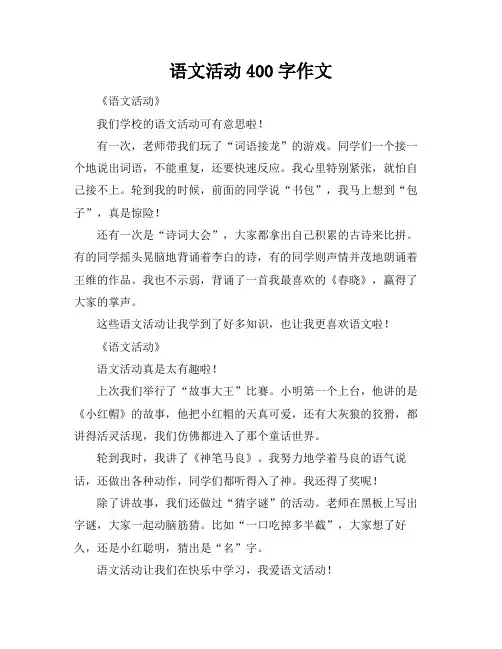 语文活动 400 字作文

《语文活动》

我们学校的语文活动可有意思啦！

有一次，老师带我们玩了“词语接龙”的游戏。同学们一个接一个地说出词语，不能重复，还要快速反应。我心里特别紧张，就怕自己接不上。轮到我的时候，前面的同学说“书包”，我马上想到“包子”，真是惊险！

还有一次是“诗词大会”，大家都拿出自己积累的古诗来比拼。有的同学摇头晃脑地背诵着李白的诗，有的同学则声情并茂地朗诵着王维的作品。我也不示弱，背诵了一首我最喜欢的《春晓》，赢得了大家的掌声。

这些语文活动让我学到了好多知识，也让我更喜欢语文啦！

《语文活动》

语文活动真是太有趣啦！

上次我们举行了“故事大王”比赛。小明第一个上台，他讲的是《小红帽》的故事，他把小红帽的天真可爱，还有大灰狼的狡猾，都讲得活灵活现，我们仿佛都进入了那个童话世界。

轮到我时，我讲了《神笔马良》。我努力地学着马良的语气说话，还做出各种动作，同学们都听得入了神。我还得了奖呢！

除了讲故事，我们还做过“猜字谜”的活动。老师在黑板上写出字谜，大家一起动脑筋猜。比如“一口吃掉多半截”，大家想了好久，还是小红聪明，猜出是“名”字。

语文活动让我们在快乐中学习，我爱语文活动！